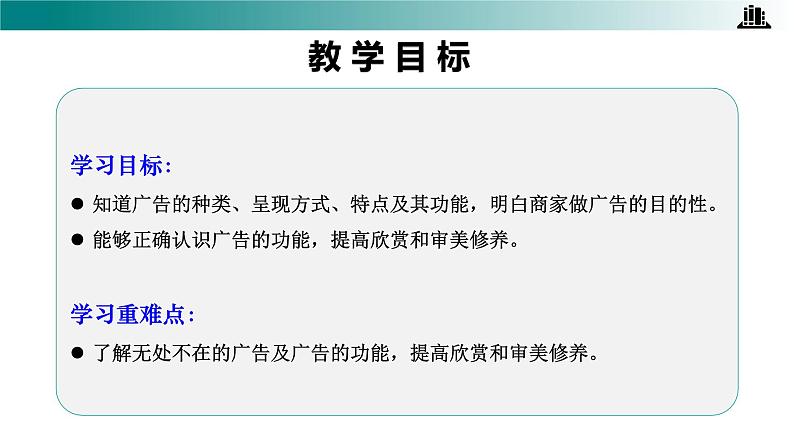 教学目标

学习目标:

● 知道广告的种类、呈现方式、特点及其功能，明白商家做广告的目的性。

● 能够正确认识广告的功能，提高欣赏和审美修养。

学习重难点:

● 了解无处不在的广告及广告的功能，提高欣赏和审美修养。